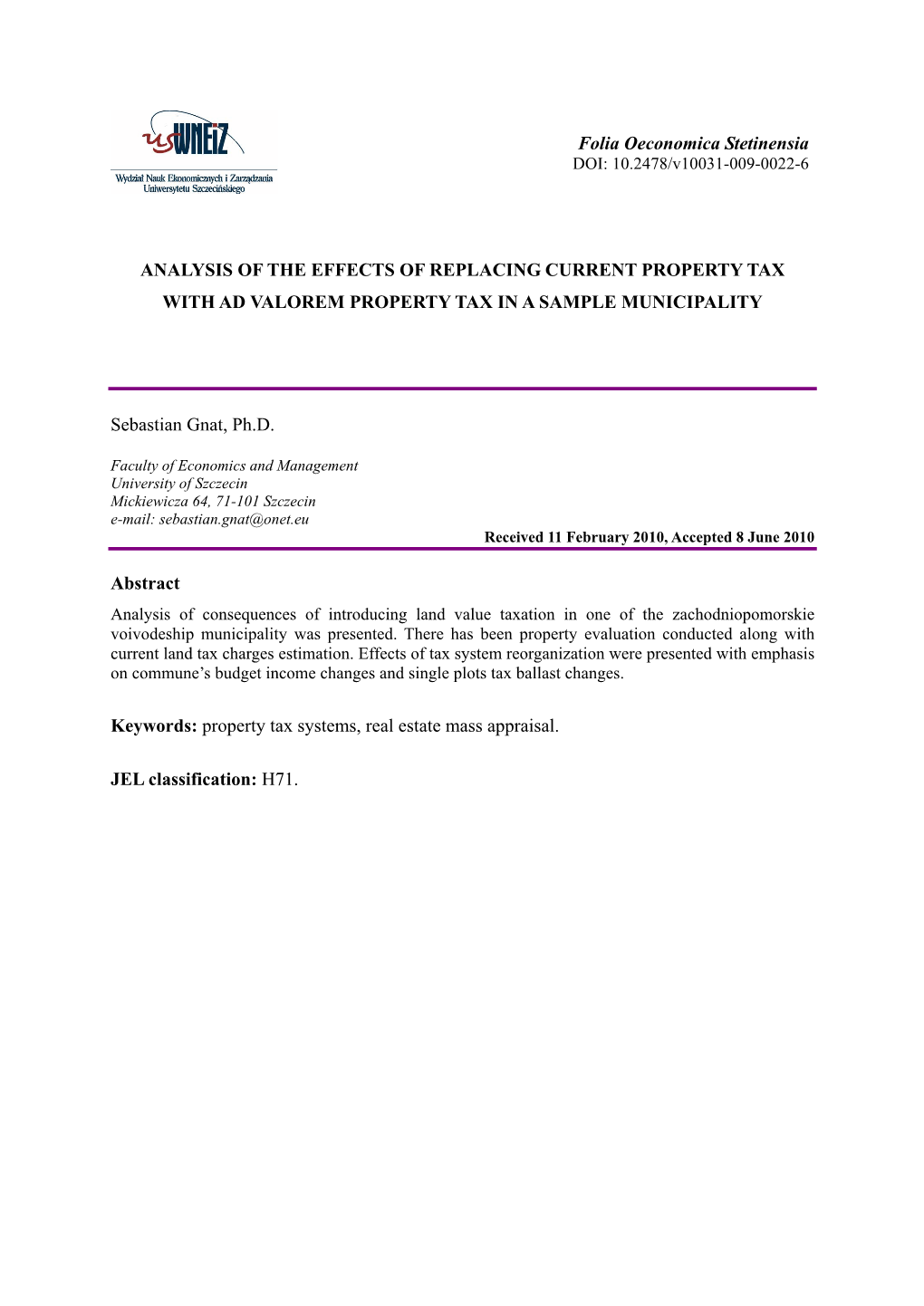 US WNEiZ
Wydział Nauk Ekonomicznych i Zarządzania
Uniwersytetu Szczecińskiego

Folia Oeconomica Stetinensia
DOI: 10.2478/v10031-009-0022-6

ANALYSIS OF THE EFFECTS OF REPLACING CURRENT PROPERTY TAX WITH AD VALOREM PROPERTY TAX IN A SAMPLE MUNICIPALITY

Sebastian Gnat, Ph.D.

Faculty of Economics and Management
University of Szczecin
Mickiewicza 64, 71-101 Szczecin
e-mail: sebastian.gnat@onet.eu

Received 11 February 2010, Accepted 8 June 2010

Abstract

Analysis of consequences of introducing land value taxation in one of the zachodniopomorskie voivodeship municipality was presented. There has been property evaluation conducted along with current land tax charges estimation. Effects of tax system reorganization were presented with emphasis on commune's budget income changes and single plots tax ballast changes.

Keywords: property tax systems, real estate mass appraisal.

JEL classification: H71.